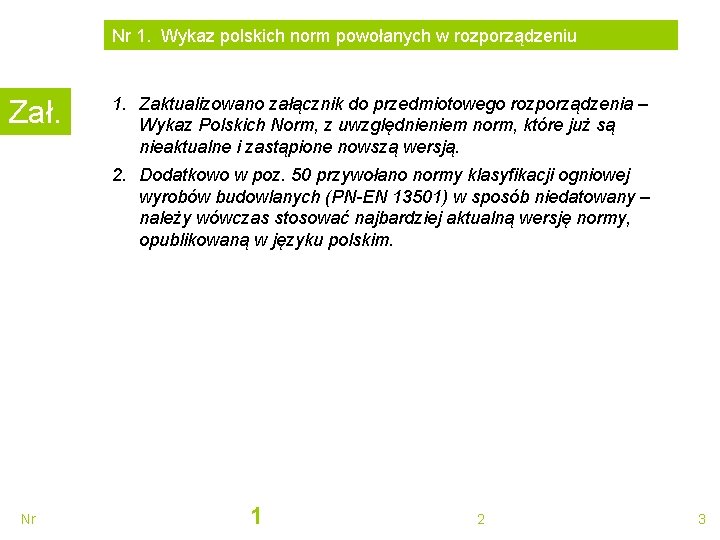 Nr 1. Wykaz polskich norm powołanych w rozporządzeniu

Zał.

1. Zaktualizowano załącznik do przedmiotowego rozporządzenia – Wykaz Polskich Norm, z uwzględnieniem norm, które już są nieaktualne i zastąpione nowszą wersją.

2. Dodatkowo w poz. 50 przywołano normy klasyfikacji ogniowej wyrobów budowlanych (PN-EN 13501) w sposób niedatowany – należy wówczas stosować najbardziej aktualną wersję normy, opublikowaną w języku polskim.

Nr 1 2 3